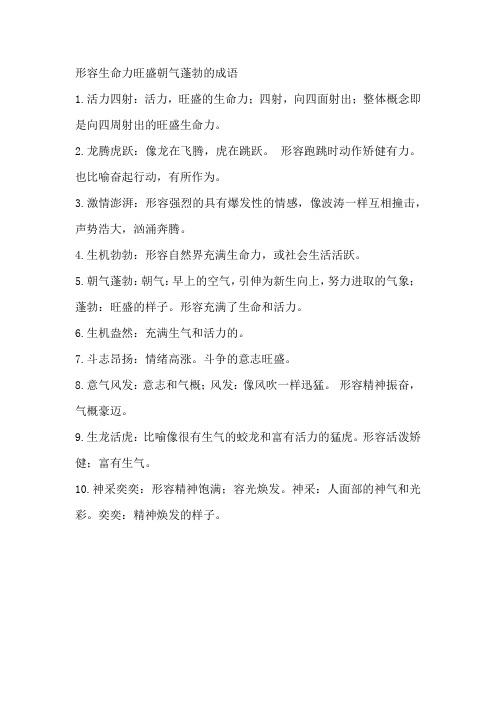 形容生命力旺盛朝气蓬勃的成语

1.活力四射：活力，旺盛的生命力；四射，向四面射出；整体概念即是向四周射出的旺盛生命力。

2.龙腾虎跃：像龙在飞腾，虎在跳跃。 形容跑跳时动作矫健有力。也比喻奋起行动，有所作为。

3.激情澎湃：形容强烈的具有爆发性的情感，像波涛一样互相撞击，声势浩大，汹涌奔腾。

4.生机勃勃：形容自然界充满生命力，或社会生活活跃。

5.朝气蓬勃：朝气：早上的空气，引伸为新生向上，努力进取的气象；蓬勃：旺盛的样子。形容充满了生命和活力。

6.生机盎然：充满生气和活力的。

7.斗志昂扬：情绪高涨。斗争的意志旺盛。

8.意气风发：意志和气概；风发：像风吹一样迅猛。 形容精神振奋，气概豪迈。

9.生龙活虎：比喻像很有生气的蛟龙和富有活力的猛虎。形容活泼矫健；富有生气。

10.神采奕奕：形容精神饱满；容光焕发。神采：人面部的神气和光彩。奕奕：精神焕发的样子。